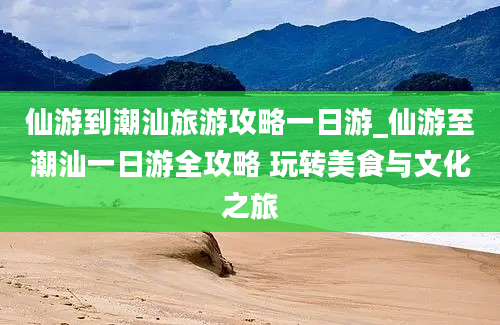 仙游到潮汕旅游攻略一日游_仙游至潮汕一日游全攻略 玩转美食与文化之旅